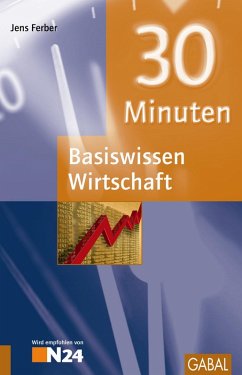 Jens Ferber

30 Minuten

Basiswissen Wirtschaft

Wird empfohlen von
N24

GABAL